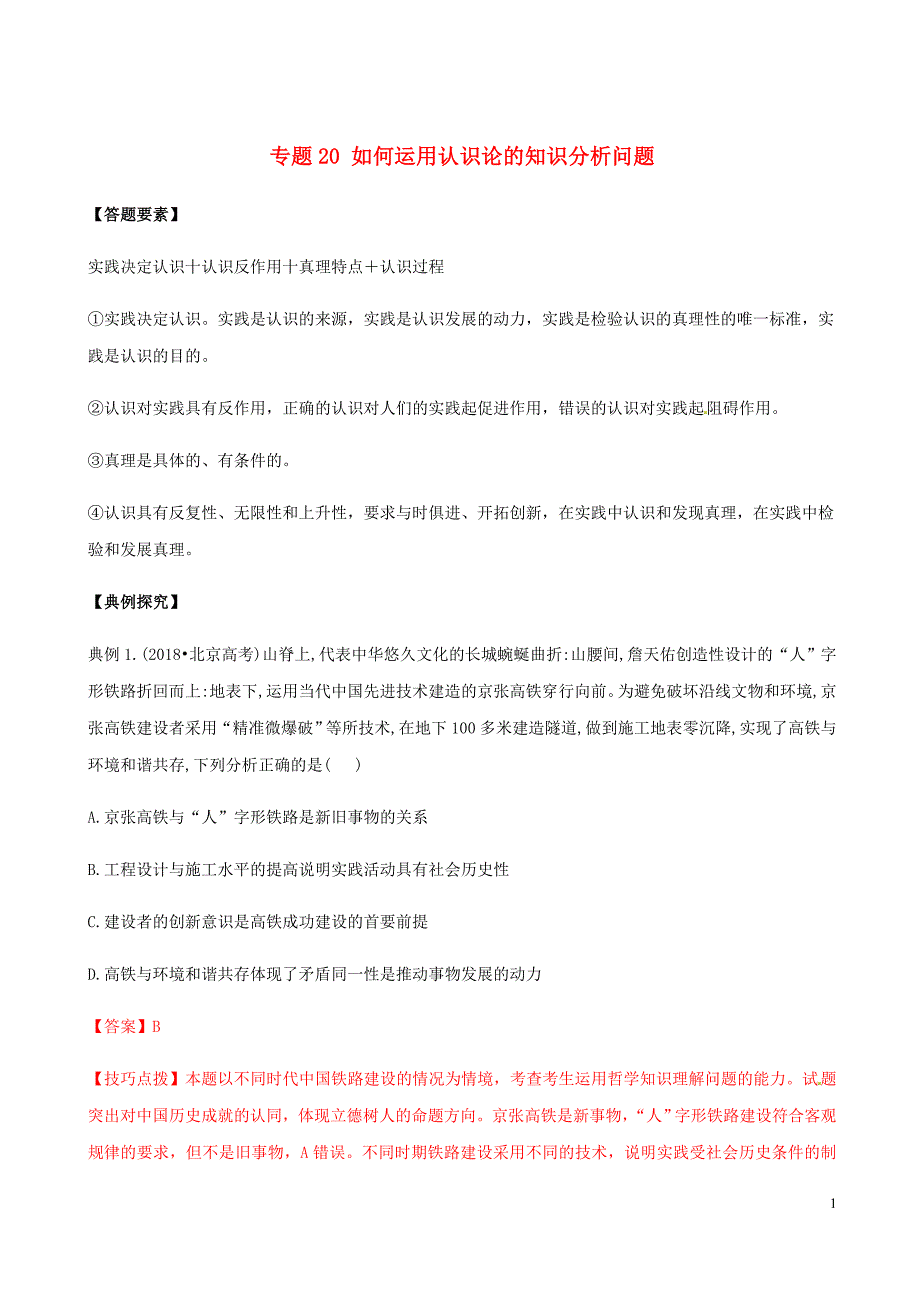 专题 20 如何运用认识论的知识分析问题

【答题要素】

实践决定认识十认识反作用十真理特点＋认识过程

①实践决定认识。实践是认识的来源，实践是认识发展的动力，实践是检验认识的真理性的唯一标准，实践是认识的目的。

②认识对实践具有反作用，正确的认识对人们的实践起促进作用，错误的认识对实践起阻碍作用。

③真理是具体的、有条件的。

④认识具有反复性、无限性和上升性，要求与时俱进、开拓创新，在实践中认识和发现真理，在实践中检验和发展真理。

【典例探究】

典例 1.(2018•北京高考)山脊上,代表中华悠久文化的长城蜿蜒曲折:山腰间,詹天佑创造性设计的“人”字形铁路折回而上:地表下,运用当代中国先进技术建造的京张高铁穿行向前。为避免破坏沿线文物和环境,京张高铁建设者采用“精准微爆破”等所技术,在地下 100 多米建造隧道,做到施工地表零沉降,实现了高铁与环境和谐共存,下列分析正确的是(    )

A.京张高铁与“人”字形铁路是新旧事物的关系

B.工程设计与施工水平的提高说明实践活动具有社会历史性

C.建设者的创新意识是高铁成功建设的首要前提

D.高铁与环境和谐共存体现了矛盾同一性是推动事物发展的动力

【答案】B

【技巧点拨】本题以不同时代中国铁路建设的情况为情境，考查考生运用哲学知识理解问题的能力。试题突出对中国历史成就的认同，体现立德树人的命题方向。京张高铁是新事物，“人”字形铁路建设符合客观规律的要求，但不是旧事物，A 错误。不同时期铁路建设采用不同的技术，说明实践受社会历史条件的制

1